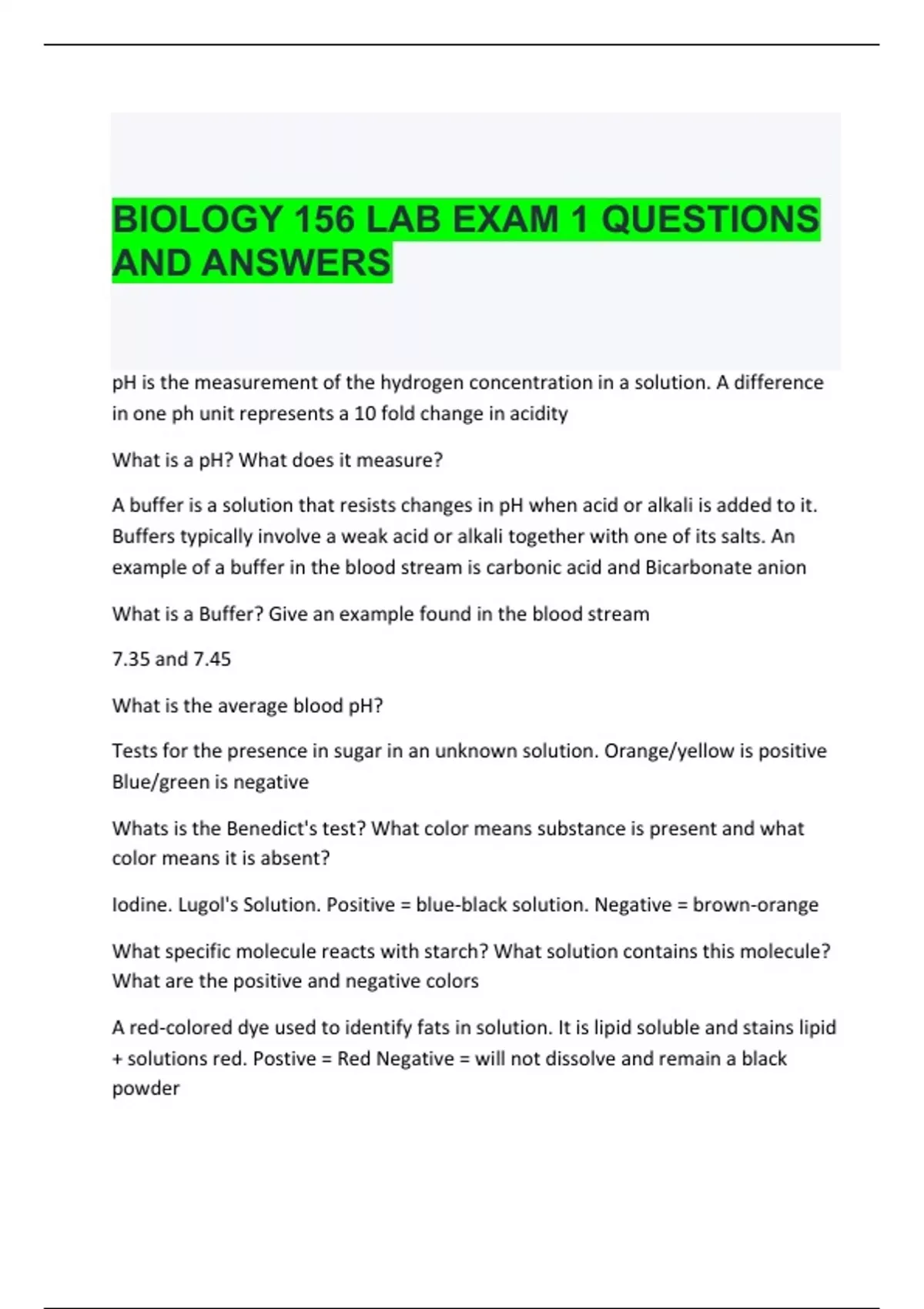 BIOLOGY 156 LAB EXAM 1 QUESTIONS AND ANSWERS

pH is the measurement of the hydrogen concentration in a solution. A difference in one ph unit represents a 10 fold change in acidity

What is a pH? What does it measure?

A buffer is a solution that resists changes in pH when acid or alkali is added to it. Buffers typically involve a weak acid or alkali together with one of its salts. An example of a buffer in the blood stream is carbonic acid and Bicarbonate anion

What is a Buffer? Give an example found in the blood stream

7.35 and 7.45

What is the average blood pH?

Tests for the presence in sugar in an unknown solution. Orange/yellow is positive Blue/green is negative

Whats is the Benedict's test? What color means substance is present and what color means it is absent?

Iodine. Lugol's Solution. Positive = blue-black solution. Negative = brown-orange

What specific molecule reacts with starch? What solution contains this molecule? What are the positive and negative colors

A red-colored dye used to identify fats in solution. It is lipid soluble and stains lipid + solutions red. Postive = Red Negative = will not dissolve and remain a black powder